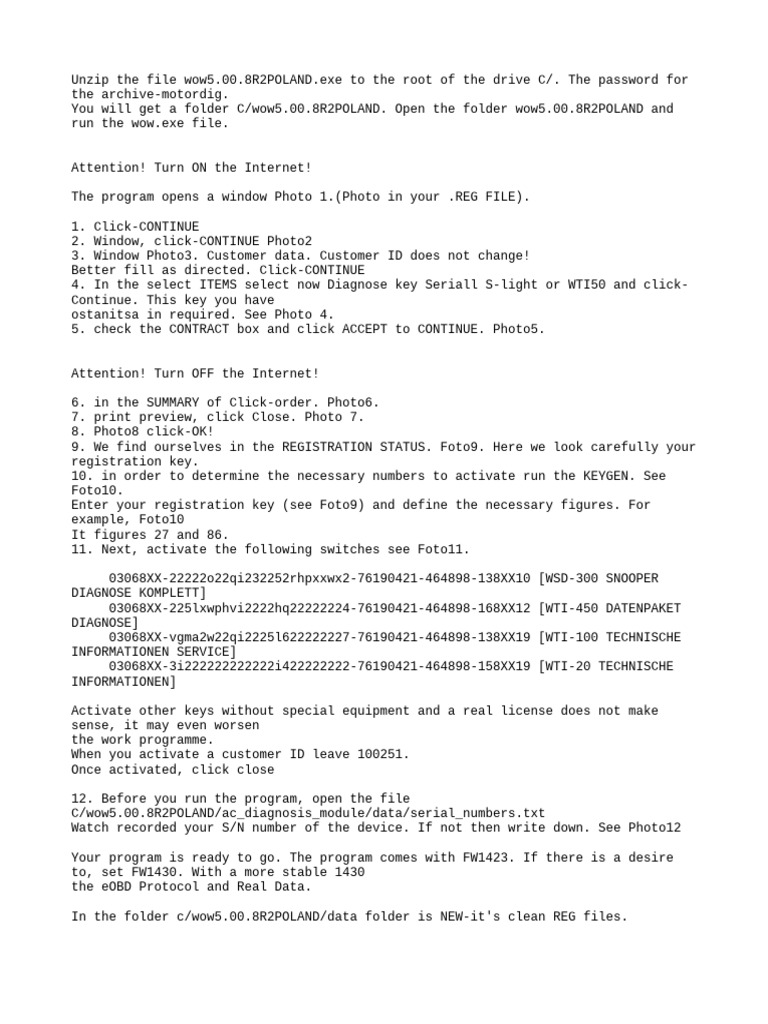 Unzip the file wow5.00.8R2POLAND.exe to the root of the drive C/. The password for the archive-motordig.
You will get a folder C/wow5.00.8R2POLAND. Open the folder wow5.00.8R2POLAND and run the wow.exe file.

Attention! Turn ON the Internet!

The program opens a window Photo 1.(Photo in your .REG FILE).

1. Click-CONTINUE
2. Window, click-CONTINUE Photo2
3. Window Photo3. Customer data. Customer ID does not change!
Better fill as directed. Click-CONTINUE
4. In the select ITEMS select now Diagnose key Seriall S-light or WTI50 and click-Continue. This key you have
ostanitsa in required. See Photo 4.
5. check the CONTRACT box and click ACCEPT to CONTINUE. Photo5.

Attention! Turn OFF the Internet!

6. in the SUMMARY of Click-order. Photo6.
7. print preview, click Close. Photo 7.
8. Photo8 click-OK!
9. We find ourselves in the REGISTRATION STATUS. Foto9. Here we look carefully your registration key.
10. in order to determine the necessary numbers to activate run the KEYGEN. See Foto10.
Enter your registration key (see Foto9) and define the necessary figures. For example, Foto10
It figures 27 and 86.
11. Next, activate the following switches see Foto11.

03068XX-22222o22qi232252rhpxxwx2-76190421-464898-138XX10 [WSD-300 SNOOPER DIAGNOSE KOMPLETT]
03068XX-225lxwphvi2222hq22222224-76190421-464898-168XX12 [WTI-450 DATENPAKET DIAGNOSE]
03068XX-vgma2w22qi2225l622222227-76190421-464898-138XX19 [WTI-100 TECHNISCHE INFORMATIONEN SERVICE]
03068XX-3i222222222222i422222222-76190421-464898-158XX19 [WTI-20 TECHNISCHE INFORMATIONEN]

Activate other keys without special equipment and a real license does not make sense, it may even worsen
the work programme.
When you activate a customer ID leave 100251.
Once activated, click close

12. Before you run the program, open the file
C/wow5.00.8R2POLAND/ac_diagnosis_module/data/serial_numbers.txt
Watch recorded your S/N number of the device. If not then write down. See Photo12

Your program is ready to go. The program comes with FW1423. If there is a desire to, set FW1430. With a more stable 1430
the eOBD Protocol and Real Data.

In the folder c/wow5.00.8R2POLAND/data folder is NEW-it's clean REG files.